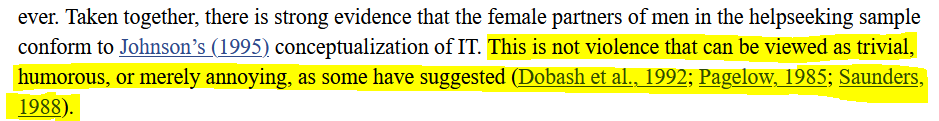 ever. Taken together, there is strong evidence that the female partners of men in the helpseeking sample conform to Johnson's (1995) conceptualization of IT. This is not violence that can be viewed as trivial, humorous, or merely annoying, as some have suggested (Dobash et al., 1992; Pagelow, 1985; Saunders, 1988).